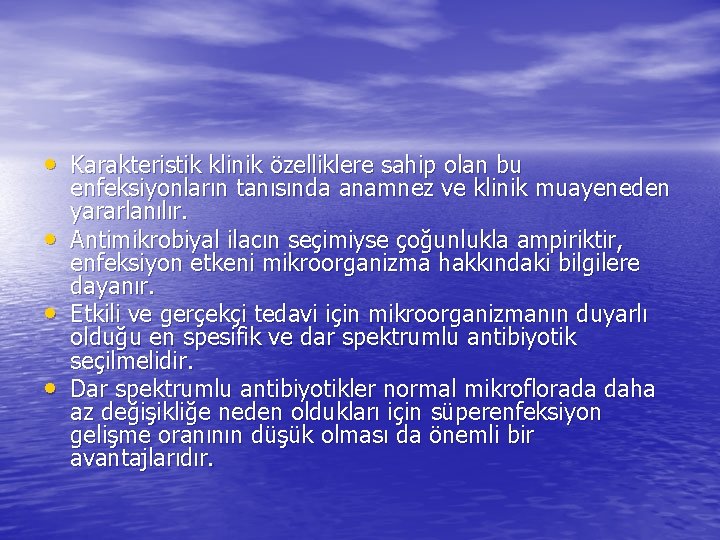 • Karakteristik klinik özelliklere sahip olan bu enfeksiyonların tanısında anamnez ve klinik muayeneden yararlanılır.
• Antimikrobiyal ilacın seçimiyse çoğunlukla ampiriktir, enfeksiyon etkeni mikroorganizma hakkındaki bilgilere dayanır.
• Etkili ve gerçekçi tedavi için mikroorganizmanın duyarlı olduğu en spesifik ve dar spektrumlu antibiyotik seçilmelidir.
• Dar spektrumlu antibiyotikler normal mikroflorada daha az değişikliğe neden oldukları için süperenfeksiyon gelişme oranının düşük olması da önemli bir avantajlarıdır.